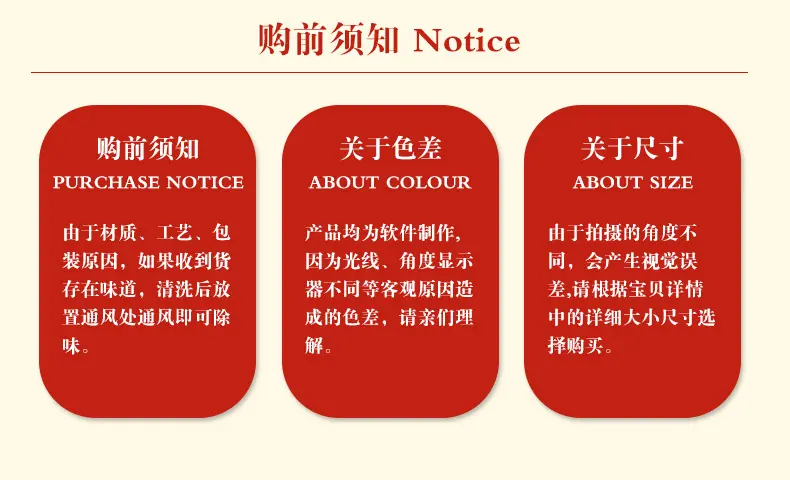 购前须知 Notice

购前须知
PURCHASE NOTICE

由于材质、工艺、包装原因，如果收到货存在味道，清洗后放置通风处通风即可除味。

关于色差
ABOUT COLOUR

产品均为软件制作，因为光线、角度显示器不同等客观原因造成的色差，请亲们理解。

关于尺寸
ABOUT SIZE

由于拍摄的角度不同，会产生视觉误差,请根据宝贝详情中的详细大小尺寸选择购买。